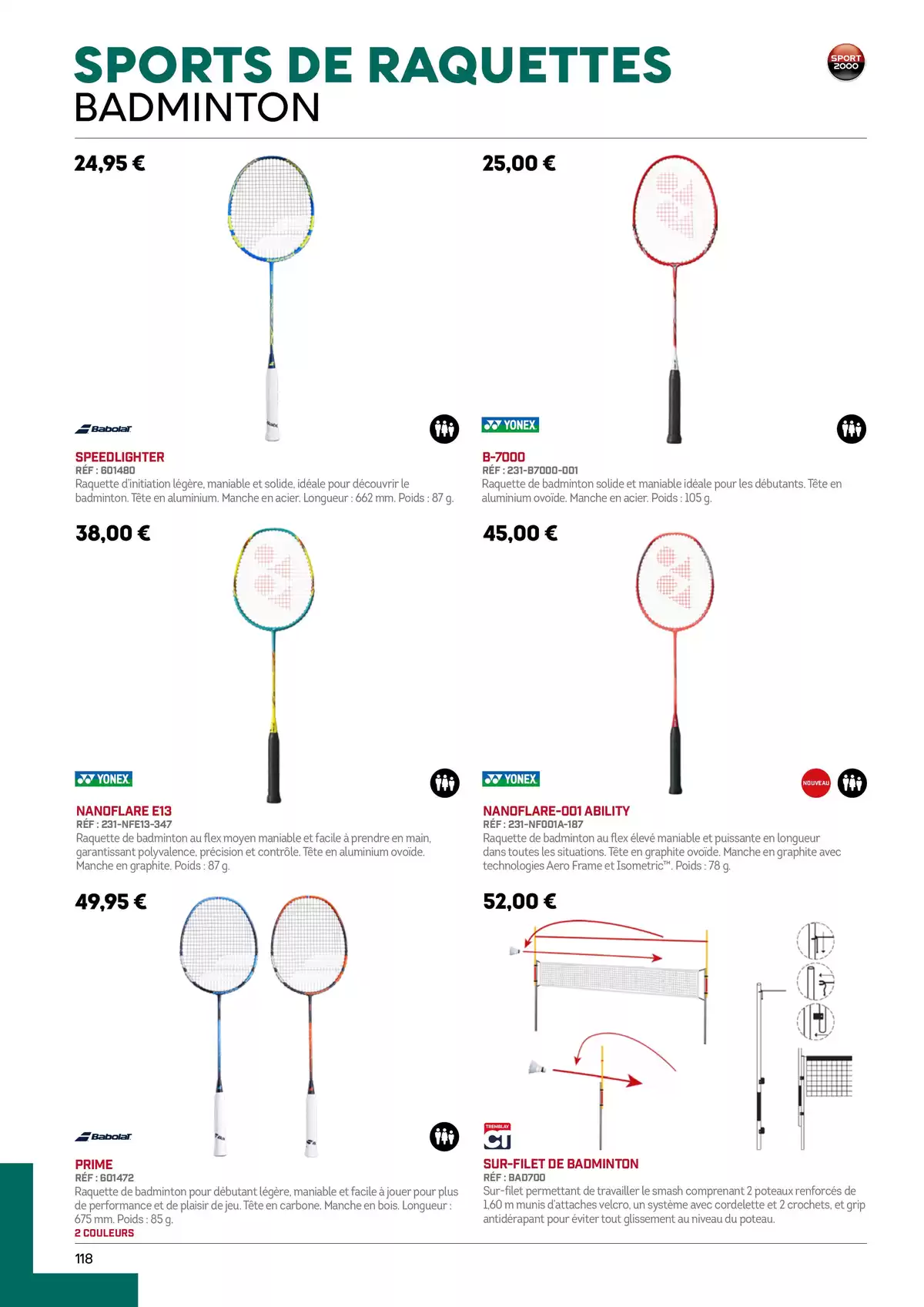 SPORTS DE RAQUETTES
BADMINTON

SPORT 2000

24,95 €

Babolat

SPEEDLIGHTER
RÉF : 601480
Raquette d'initiation légère, maniable et solide, idéale pour découvrir le badminton. Tête en aluminium. Manche en acier. Longueur : 662 mm. Poids : 87 g.

25,00 €

YONEX

B-7000
RÉF : 231-B7000-001
Raquette de badminton solide et maniable idéale pour les débutants. Tête en aluminium ovoïde. Manche en acier. Poids : 105 g.

38,00 €

YONEX

NANOFLARE E13
RÉF : 231-NFE13-347
Raquette de badminton au flex moyen maniable et facile à prendre en main, garantissant polyvalence, précision et contrôle. Tête en aluminium ovoïde. Manche en graphite. Poids : 87 g.

45,00 €

YONEX

NOUVEAU

NANOFLARE-001 ABILITY
RÉF : 231-NF001A-187
Raquette de badminton au flex élevé maniable et puissante en longueur dans toutes les situations. Tête en graphite ovoïde. Manche en graphite avec technologies Aero Frame et Isometric™. Poids : 78 g.

49,95 €

Babolat

PRIME
RÉF : 601472
Raquette de badminton pour débutant légère, maniable et facile à jouer pour plus de performance et de plaisir de jeu. Tête en carbone. Manche en bois. Longueur : 675 mm. Poids : 85 g.
2 COULEURS

52,00 €

TREMBLAY CT

SUR-FILET DE BADMINTON
RÉF : BAD700
Sur-filet permettant de travailler le smash comprenant 2 poteaux renforcés de 1,60 m munis d'attaches velcro, un système avec cordelette et 2 crochets, et grip antidérapant pour éviter tout glissement au niveau du poteau.

118